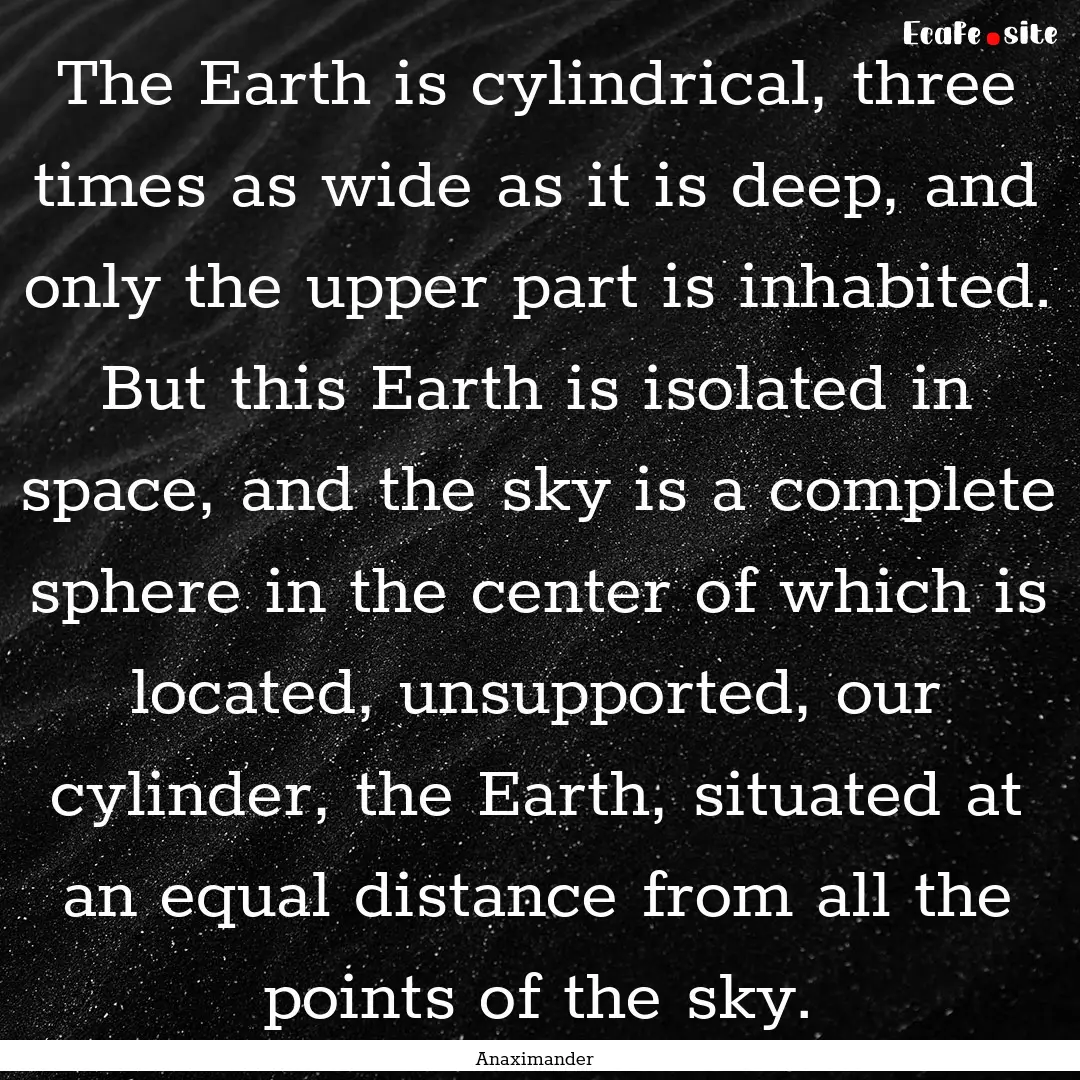 Ecafe.site

The Earth is cylindrical, three times as wide as it is deep, and only the upper part is inhabited. But this Earth is isolated in space, and the sky is a complete sphere in the center of which is located, unsupported, our cylinder, the Earth, situated at an equal distance from all the points of the sky.

Anaximander